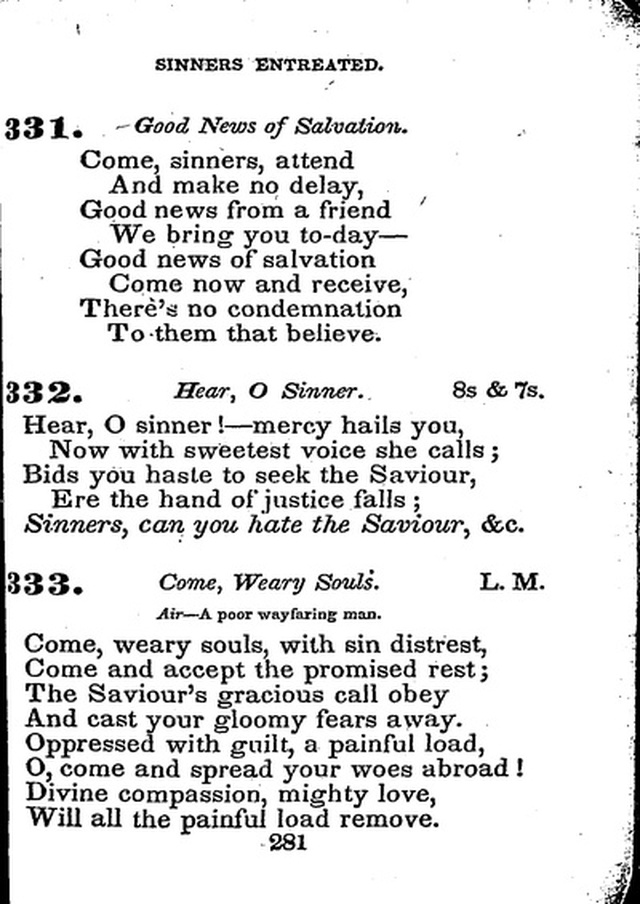 SINNERS ENTREATED.

331. Good News of Salvation.

Come, sinners, attend
And make no delay,
Good news from a friend
We bring you to-day—
Good news of salvation
Come now and receive,
There's no condemnation
To them that believe.

332. Hear, O Sinner. 8s & 7s.

Hear, O sinner!—mercy hails you,
Now with sweetest voice she calls;
Bids you haste to seek the Saviour,
Ere the hand of justice falls;
Sinners, can you hate the Saviour, &c.

333. Come, Weary Souls. L. M.

Air—A poor wayfaring man.

Come, weary souls, with sin distrest,
Come and accept the promised rest;
The Saviour's gracious call obey
And cast your gloomy fears away.
Oppressed with guilt, a painful load,
O, come and spread your woes abroad!
Divine compassion, mighty love,
Will all the painful load remove.

281